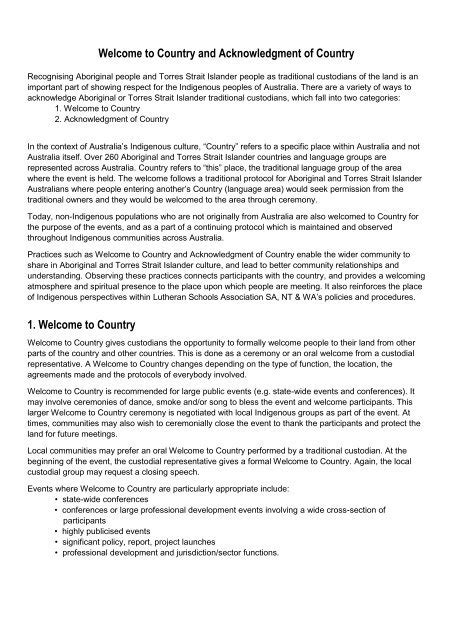 Welcome to Country and Acknowledgment of Country

Recognising Aboriginal people and Torres Strait Islander people as traditional custodians of the land is an important part of showing respect for the Indigenous peoples of Australia. There are a variety of ways to acknowledge Aboriginal or Torres Strait Islander traditional custodians, which fall into two categories:
1. Welcome to Country
2. Acknowledgment of Country

In the context of Australia's Indigenous culture, "Country" refers to a specific place within Australia and not Australia itself. Over 260 Aboriginal and Torres Strait Islander countries and language groups are represented across Australia. Country refers to "this" place, the traditional language group of the area where the event is held. The welcome follows a traditional protocol for Aboriginal and Torres Strait Islander Australians where people entering another's Country (language area) would seek permission from the traditional owners and they would be welcomed to the area through ceremony.

Today, non-Indigenous populations who are not originally from Australia are also welcomed to Country for the purpose of the events, and as a part of a continuing protocol which is maintained and observed throughout Indigenous communities across Australia.

Practices such as Welcome to Country and Acknowledgment of Country enable the wider community to share in Aboriginal and Torres Strait Islander culture, and lead to better community relationships and understanding. Observing these practices connects participants with the country, and provides a welcoming atmosphere and spiritual presence to the place upon which people are meeting. It also reinforces the place of Indigenous perspectives within Lutheran Schools Association SA, NT & WA's policies and procedures.

1. Welcome to Country

Welcome to Country gives custodians the opportunity to formally welcome people to their land from other parts of the country and other countries. This is done as a ceremony or an oral welcome from a custodial representative. A Welcome to Country changes depending on the type of function, the location, the agreements made and the protocols of everybody involved.

Welcome to Country is recommended for large public events (e.g. state-wide events and conferences). It may involve ceremonies of dance, smoke and/or song to bless the event and welcome participants. This larger Welcome to Country ceremony is negotiated with local Indigenous groups as part of the event. At times, communities may also wish to ceremonially close the event to thank the participants and protect the land for future meetings.

Local communities may prefer an oral Welcome to Country performed by a traditional custodian. At the beginning of the event, the custodial representative gives a formal Welcome to Country. Again, the local custodial group may request a closing speech.

Events where Welcome to Country are particularly appropriate include:
• state-wide conferences
• conferences or large professional development events involving a wide cross-section of participants
• highly publicised events
• significant policy, report, project launches
• professional development and jurisdiction/sector functions.